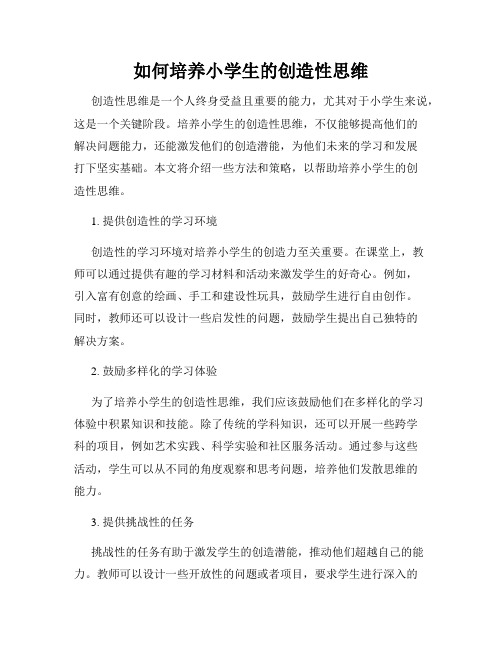 如何培养小学生的创造性思维

创造性思维是一个人终身受益且重要的能力，尤其对于小学生来说，这是一个关键阶段。培养小学生的创造性思维，不仅能够提高他们的解决问题能力，还能激发他们的创造潜能，为他们未来的学习和发展打下坚实基础。本文将介绍一些方法和策略，以帮助培养小学生的创造性思维。

1. 提供创造性的学习环境

创造性的学习环境对培养小学生的创造力至关重要。在课堂上，教师可以通过提供有趣的学习材料和活动来激发学生的好奇心。例如，引入富有创意的绘画、手工和建设性玩具，鼓励学生进行自由创作。同时，教师还可以设计一些启发性的问题，鼓励学生提出自己独特的解决方案。

2. 鼓励多样化的学习体验

为了培养小学生的创造性思维，我们应该鼓励他们在多样化的学习体验中积累知识和技能。除了传统的学科知识，还可以开展一些跨学科的项目，例如艺术实践、科学实验和社区服务活动。通过参与这些活动，学生可以从不同的角度观察和思考问题，培养他们发散思维的能力。

3. 提供挑战性的任务

挑战性的任务有助于激发学生的创造潜能，推动他们超越自己的能力。教师可以设计一些开放性的问题或者项目，要求学生进行深入的